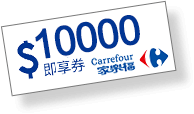 $10000
即享券
Carrefour
家樂福